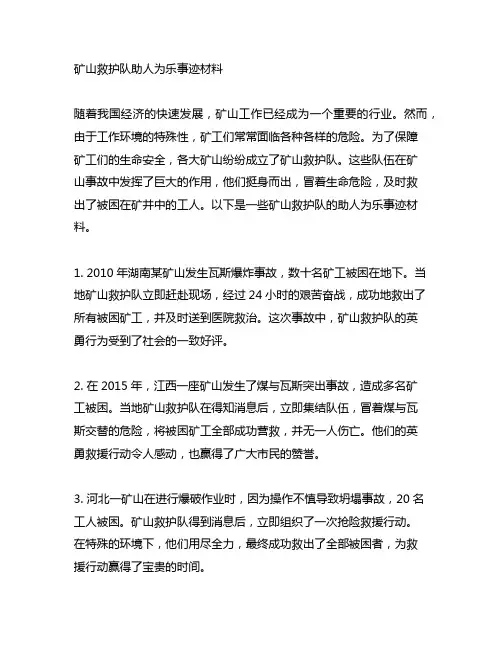 矿山救护队助人为乐事迹材料

随着我国经济的快速发展，矿山工作已经成为一个重要的行业。然而，由于工作环境的特殊性，矿工们常常面临各种各样的危险。为了保障矿工们的生命安全，各大矿山纷纷成立了矿山救护队。这些队伍在矿山事故中发挥了巨大的作用，他们挺身而出，冒着生命危险，及时救出了被困在矿井中的工人。以下是一些矿山救护队的助人为乐事迹材料。

1. 2010 年湖南某矿山发生瓦斯爆炸事故，数十名矿工被困在地下。当地矿山救护队立即赶赴现场，经过 24 小时的艰苦奋战，成功地救出了所有被困矿工，并及时送到医院救治。这次事故中，矿山救护队的英勇行为受到了社会的一致好评。

2. 在 2015 年，江西一座矿山发生了煤与瓦斯突出事故，造成多名矿工被困。当地矿山救护队在得知消息后，立即集结队伍，冒着煤与瓦斯交替的危险，将被困矿工全部成功营救，并无一人伤亡。他们的英勇救援行动令人感动，也赢得了广大市民的赞誉。

3. 河北一矿山在进行爆破作业时，因为操作不慎导致坍塌事故，20 名工人被困。矿山救护队得到消息后，立即组织了一次抢险救援行动。在特殊的环境下，他们用尽全力，最终成功救出了全部被困者，为救援行动赢得了宝贵的时间。